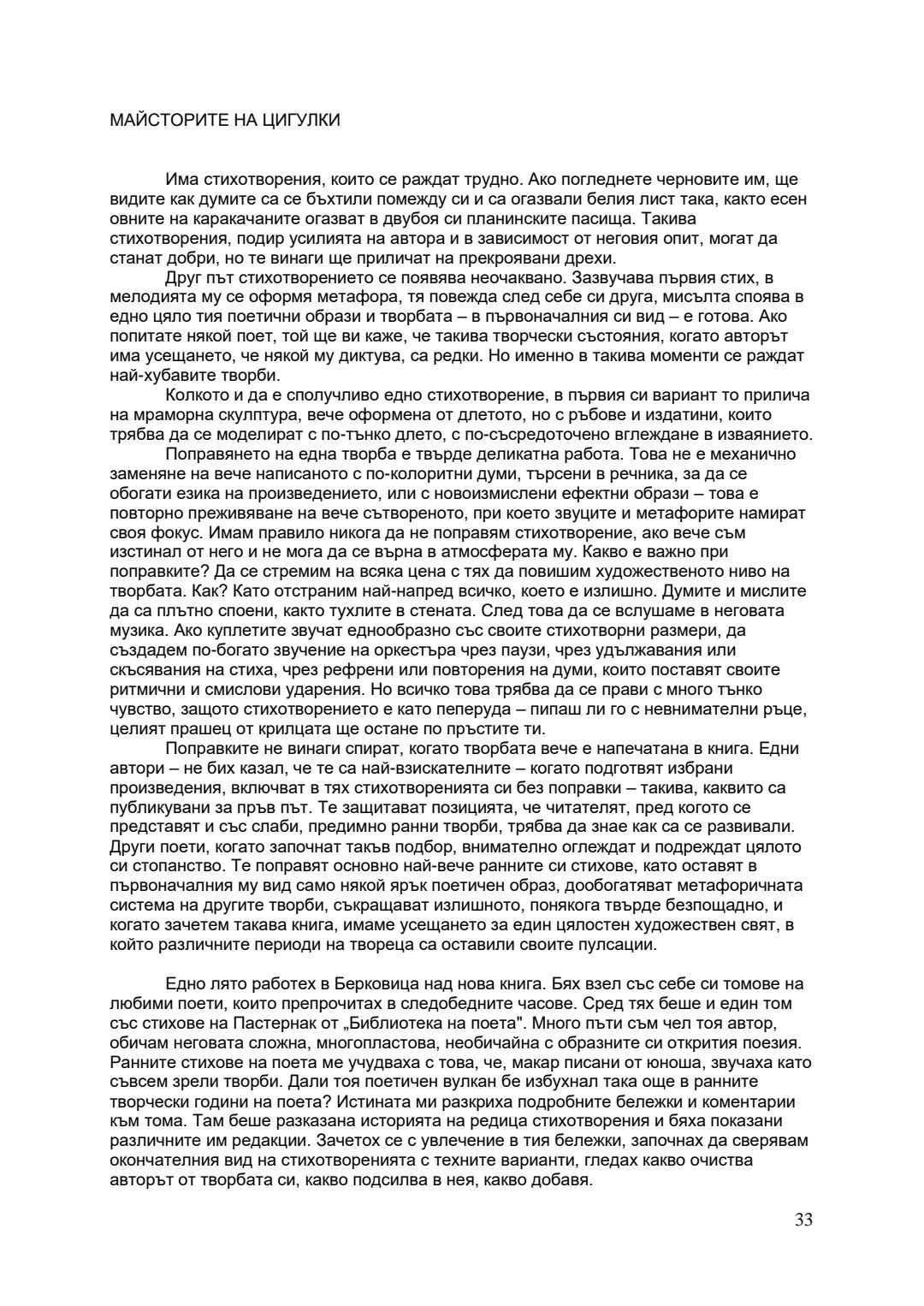 МАЙСТОРИТЕ НА ЦИГУЛКИ

Има стихотворения, които се раждат трудно. Ако погледнете черновите им, ще видите как думите са се бъхтили помежду си и са огазвали белия лист така, както есен овните на каракачаните огазват в двубоя си планинските пасища. Такива стихотворения, подир усилията на автора и в зависимост от неговия опит, могат да станат добри, но те винаги ще приличат на прекроявани дрехи.

Друг път стихотворението се появява неочаквано. Зазвучава първия стих, в мелодията му се оформя метафора, тя повежда след себе си друга, мисълта споява в едно цяло тия поетични образи и творбата – в първоначалния си вид – е готова. Ако попитате някой поет, той ще ви каже, че такива творчески състояния, когато авторът има усещането, че някой му диктува, са редки. Но именно в такива моменти се раждат най-хубавите творби.

Колкото и да е сполучливо едно стихотворение, в първия си вариант то прилича на мраморна скулптура, вече оформена от длетото, но с ръбове и издатини, които трябва да се моделират с по-тънко длето, с по-съсредоточено вглеждане в изваянието.

Поправянето на една творба е твърде деликатна работа. Това не е механично заменяне на вече написаното с по-колоритни думи, търсени в речника, за да се обогати езика на произведението, или с новоизмислени ефектни образи – това е повторно преживяване на вече сътвореното, при което звуците и метафорите намират своя фокус. Имам правило никога да не поправям стихотворение, ако вече съм изстинал от него и не мога да се върна в атмосферата му. Какво е важно при поправките? Да се стремим на всяка цена с тях да повишим художественото ниво на творбата. Как? Като отстраним най-напред всичко, което е излишно. Думите и мислите да са плътно споени, както тухлите в стената. След това да се вслушаме в неговата музика. Ако куплетите звучат еднообразно със своите стихотворни размери, да създадем по-богато звучение на оркестъра чрез паузи, чрез удължавания или скъсявания на стиха, чрез рефрени или повторения на думи, които поставят своите ритмични и смислови ударения. Но всичко това трябва да се прави с много тънко чувство, защото стихотворението е като пеперуда – пипаш ли го с невнимателни ръце, целият прашец от крилцата ще остане по пръстите ти.

Поправките не винаги спират, когато творбата вече е напечатана в книга. Едни автори – не бих казал, че те са най-взискателните – когато подготвят избрани произведения, включват в тях стихотворенията си без поправки – такива, каквито са публикувани за пръв път. Те защитават позицията, че читателят, пред когото се представят и със слаби, предимно ранни творби, трябва да знае как са се развивали. Други поети, когато започнат такъв подбор, внимателно оглеждат и подреждат цялото си стопанство. Те поправят основно най-вече ранните си стихове, като оставят в първоначалния му вид само някой ярък поетичен образ, дообогатяват метафоричната система на другите творби, съкращават излишното, понякога твърде безпощадно, и когато зачетем такава книга, имаме усещането за един цялостен художествен свят, в който различните периоди на твореца са оставили своите пулсации.

Едно лято работех в Берковица над нова книга. Бях взел със себе си томове на любими поети, които препрочитах в следобедните часове. Сред тях беше и един том със стихове на Пастернак от „Библиотека на поета". Много пъти съм чел тоя автор, обичам неговата сложна, многопластова, необичайна с образните си открития поезия. Ранните стихове на поета ме учудваха с това, че, макар писани от юноша, звучаха като съвсем зрели творби. Дали тоя поетичен вулкан бе избухнал така още в ранните творчески години на поета? Истината ми разкриха подробните бележки и коментарии към тома. Там беше разказана историята на редица стихотворения и бяха показани различните им редакции. Зачетох се с увлечение в тия бележки, започнах да сверявам окончателния вид на стихотворенията с техните варианти, гледах какво очиства авторът от творбата си, какво подсилва в нея, какво добавя.

33